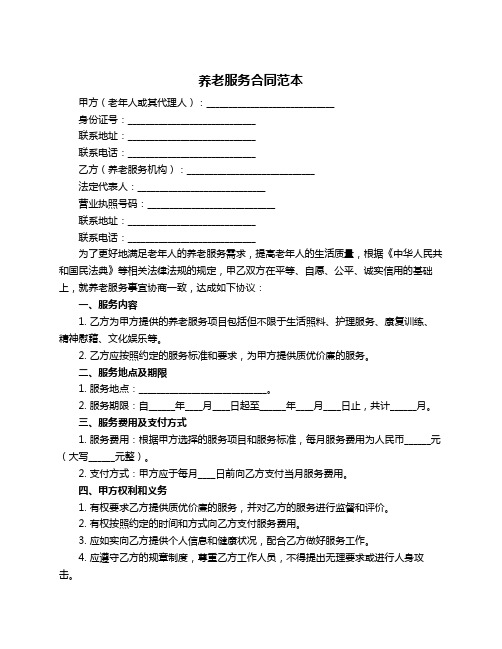 养老服务合同范本

甲方（老年人或其代理人）：____________________________

身份证号：____________________________

联系地址：____________________________

联系电话：____________________________

乙方（养老服务机构）：____________________________

法定代表人：____________________________

营业执照号码：____________________________

联系地址：____________________________

联系电话：____________________________

为了更好地满足老年人的养老服务需求，提高老年人的生活质量，根据《中华人民共和国民法典》等相关法律法规的规定，甲乙双方在平等、自愿、公平、诚实信用的基础上，就养老服务事宜协商一致，达成如下协议：

一、服务内容

1. 乙方为甲方提供的养老服务项目包括但不限于生活照料、护理服务、康复训练、精神慰藉、文化娱乐等。

2. 乙方应按照约定的服务标准和要求，为甲方提供质优价廉的服务。

二、服务地点及期限

1. 服务地点：____________________________。

2. 服务期限：自______年____月____日起至______年____月____日止，共计______月。

三、服务费用及支付方式

1. 服务费用：根据甲方选择的服务项目和服务标准，每月服务费用为人民币______元（大写______元整）。

2. 支付方式：甲方应于每月____日前向乙方支付当月服务费用。

四、甲方权利和义务

1. 有权要求乙方提供质优价廉的服务，并对乙方的服务进行监督和评价。

2. 有权按照约定的时间和方式向乙方支付服务费用。

3. 应如实向乙方提供个人信息和健康状况，配合乙方做好服务工作。

4. 应遵守乙方的规章制度，尊重乙方工作人员，不得提出无理要求或进行人身攻击。